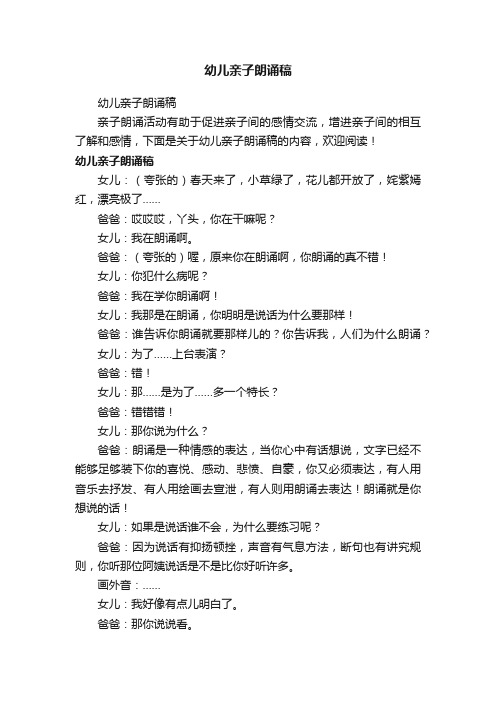 幼儿亲子朗诵稿

幼儿亲子朗诵稿

亲子朗诵活动有助于促进亲子间的感情交流，增进亲子间的相互了解和感情，下面是关于幼儿亲子朗诵稿的内容，欢迎阅读！

幼儿亲子朗诵稿

女儿：（夸张的）春天来了，小草绿了，花儿都开放了，姹紫嫣红，漂亮极了……

爸爸：哎哎哎，丫头，你在干嘛呢？

女儿：我在朗诵啊。

爸爸：（夸张的）喔，原来你在朗诵啊，你朗诵的真不错！

女儿：你犯什么病呢？

爸爸：我在学你朗诵啊！

女儿：我那是在朗诵，你明明是说话为什么要那样！

爸爸：谁告诉你朗诵就要那样儿的？你告诉我，人们为什么朗诵？

女儿：为了……上台表演？

爸爸：错！

女儿：那……是为了……多一个特长？

爸爸：错错错！

女儿：那你说为什么？

爸爸：朗诵是一种情感的表达，当你心中有话想说，文字已经不能够足够装下你的喜悦、感动、悲愤、自豪，你又必须表达，有人用音乐去抒发、有人用绘画去宣泄，有人则用朗诵去表达！朗诵就是你想说的话！

女儿：如果是说话谁不会，为什么要练习呢？

爸爸：因为说话有抑扬顿挫，声音有气息方法，断句也有讲究规则，你听那位阿姨说话是不是比你好听许多。

画外音：……

女儿：我好像有点儿明白了。

爸爸：那你说说看。